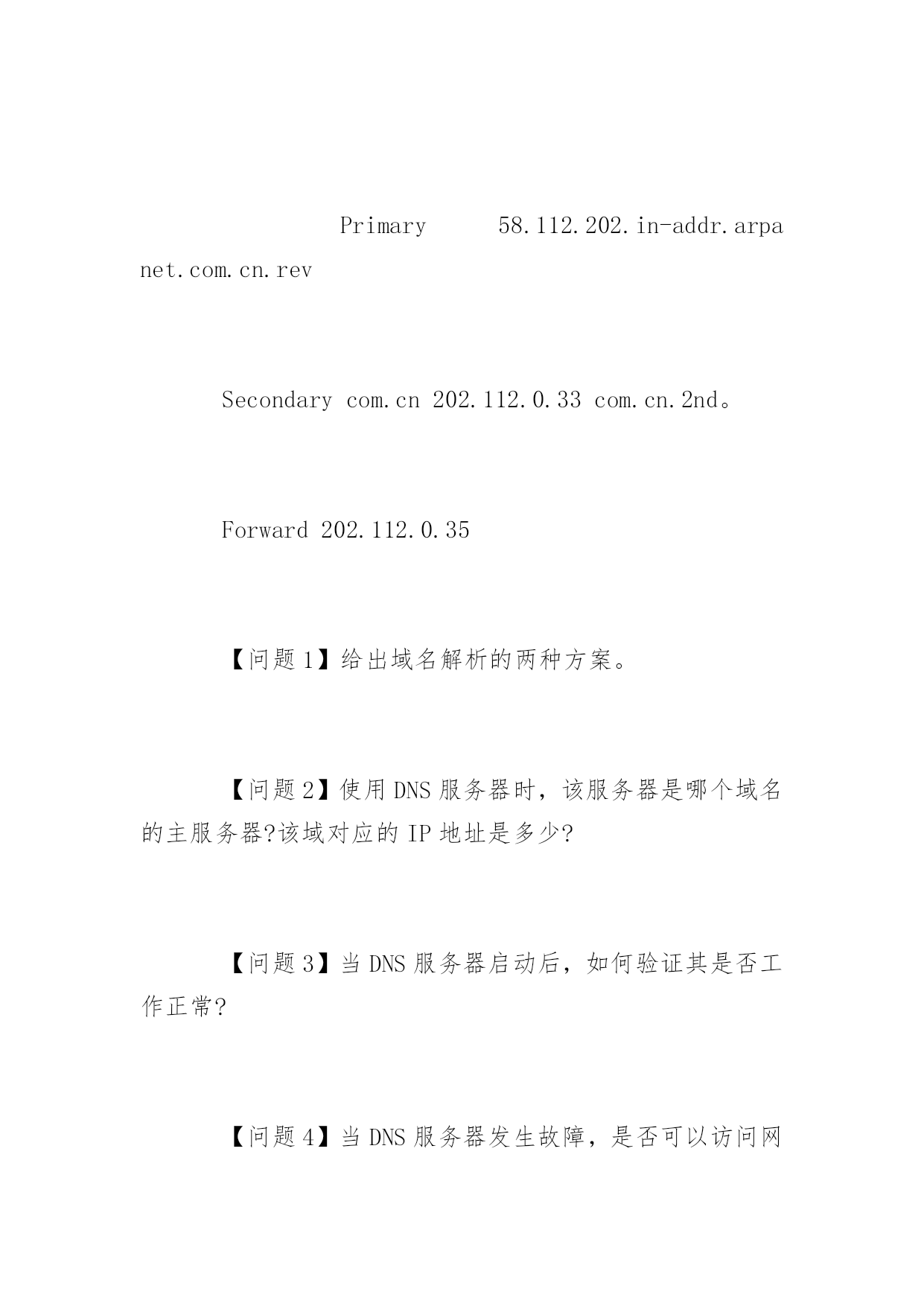 Primary 58.112.202.in-addr.arpa net.com.cn.rev

Secondary com.cn 202.112.0.33 com.cn.2nd。

Forward 202.112.0.35

【问题1】给出域名解析的两种方案。

【问题2】使用DNS服务器时，该服务器是哪个域名的主服务器?该域对应的IP地址是多少?

【问题3】当DNS服务器启动后，如何验证其是否工作正常?

【问题4】当DNS服务器发生故障，是否可以访问网